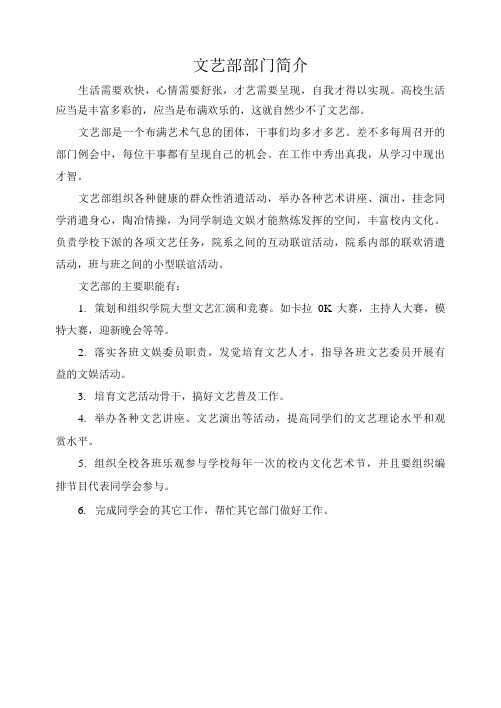 文艺部部门简介

生活需要欢快，心情需要舒张，才艺需要呈现，自我才得以实现。高校生活应当是丰富多彩的，应当是布满欢乐的，这就自然少不了文艺部。

文艺部是一个布满艺术气息的团体，干事们均多才多艺。差不多每周召开的部门例会中，每位干事都有呈现自己的机会。在工作中秀出真我，从学习中现出才智。

文艺部组织各种健康的群众性消遣活动，举办各种艺术讲座、演出，挂念同学消遣身心，陶冶情操，为同学制造文娱才能熬炼发挥的空间，丰富校内文化。负责学校下派的各项文艺任务，院系之间的互动联谊活动，院系内部的联欢消遣活动，班与班之间的小型联谊活动。

文艺部的主要职能有：

1. 策划和组织学院大型文艺汇演和竞赛。如卡拉 OK 大赛，主持人大赛，模特大赛，迎新晚会等等。

2. 落实各班文娱委员职责，发觉培育文艺人才，指导各班文艺委员开展有益的文娱活动。

3. 培育文艺活动骨干，搞好文艺普及工作。

4. 举办各种文艺讲座、文艺演出等活动，提高同学们的文艺理论水平和观赏水平。

5. 组织全校各班乐观参与学校每年一次的校内文化艺术节，并且要组织编排节目代表同学会参与。

6. 完成同学会的其它工作，帮忙其它部门做好工作。